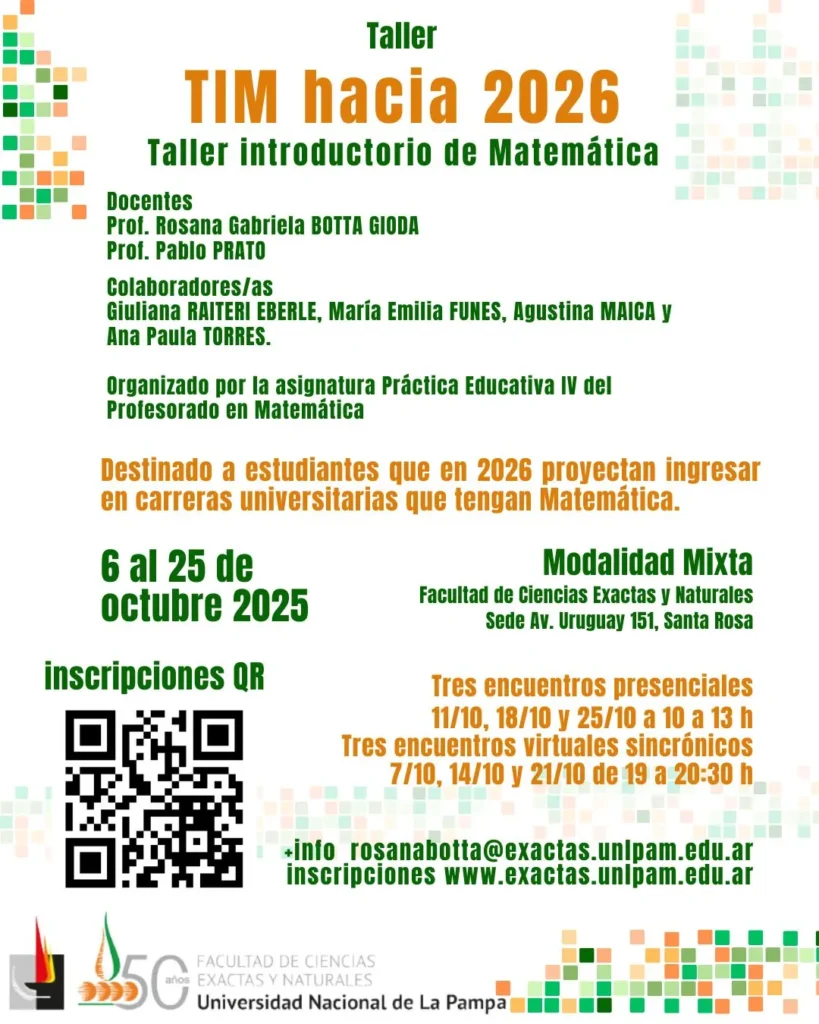 Taller

TIM hacia 2026

Taller introductorio de Matemática

Docentes
Prof. Rosana Gabriela BOTTA GIODA
Prof. Pablo PRATO

Colaboradores/as
Giuliana RAITERI EBERLE, María Emilia FUNES, Agustina MAICA y Ana Paula TORRES.

Organizado por la asignatura Práctica Educativa IV del Profesorado en Matemática

Destinado a estudiantes que en 2026 proyectan ingresar en carreras universitarias que tengan Matemática.

6 al 25 de octubre 2025

Modalidad Mixta
Facultad de Ciencias Exactas y Naturales
Sede Av. Uruguay 151, Santa Rosa

inscripciones QR

Tres encuentros presenciales
11/10, 18/10 y 25/10 a 10 a 13 h
Tres encuentros virtuales sincrónicos
7/10, 14/10 y 21/10 de 19 a 20:30 h

+info rosanabotta@exactas.unlpam.edu.ar
inscripciones www.exactas.unlpam.edu.ar

50 años
FACULTAD DE CIENCIAS EXACTAS Y NATURALES
Universidad Nacional de La Pampa